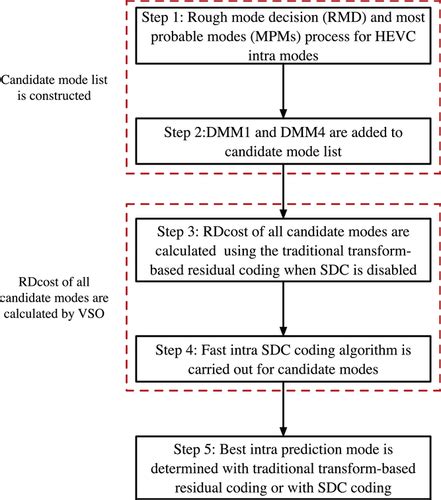 Candidate mode list is constructed

Step 1: Rough mode decision (RMD) and most probable modes (MPMs) process for HEVC intra modes

Step 2:DMM1 and DMM4 are added to candidate mode list

RDcost of all candidate modes are calculated by VSO

Step 3: RDcost of all candidate modes are calculated using the traditional transform-based residual coding when SDC is disabled

Step 4: Fast intra SDC coding algorithm is carried out for candidate modes

Step 5: Best intra prediction mode is determined with traditional transform-based residual coding or with SDC coding